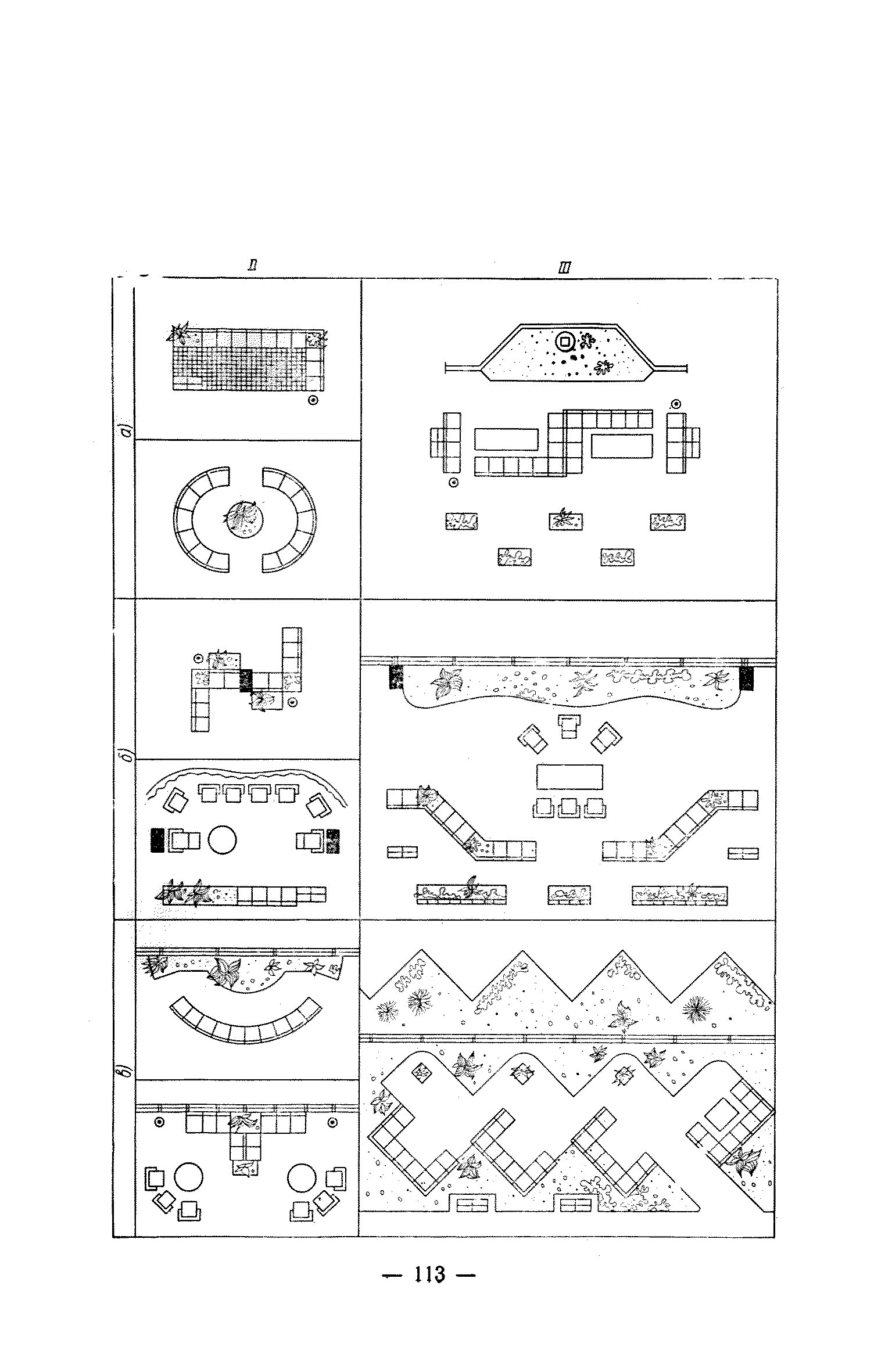 II

III

а)

б)

в)

— 113 —